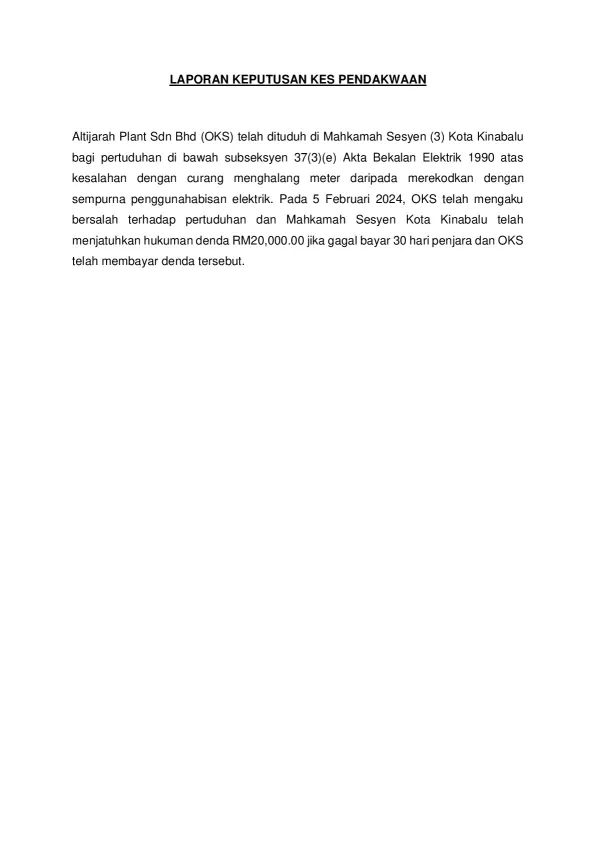 LAPORAN KEPUTUSAN KES PENDAKWAAN

Altijarah Plant Sdn Bhd (OKS) telah dituduh di Mahkamah Sesyen (3) Kota Kinabalu bagi pertuduhan di bawah subseksyen 37(3)(e) Akta Bekalan Elektrik 1990 atas kesalahan dengan curang menghalang meter daripada merekodkan dengan sempurna penggunahabisan elektrik. Pada 5 Februari 2024, OKS telah mengaku bersalah terhadap pertuduhan dan Mahkamah Sesyen Kota Kinabalu telah menjatuhkan hukuman denda RM20,000.00 jika gagal bayar 30 hari penjara dan OKS telah membayar denda tersebut.